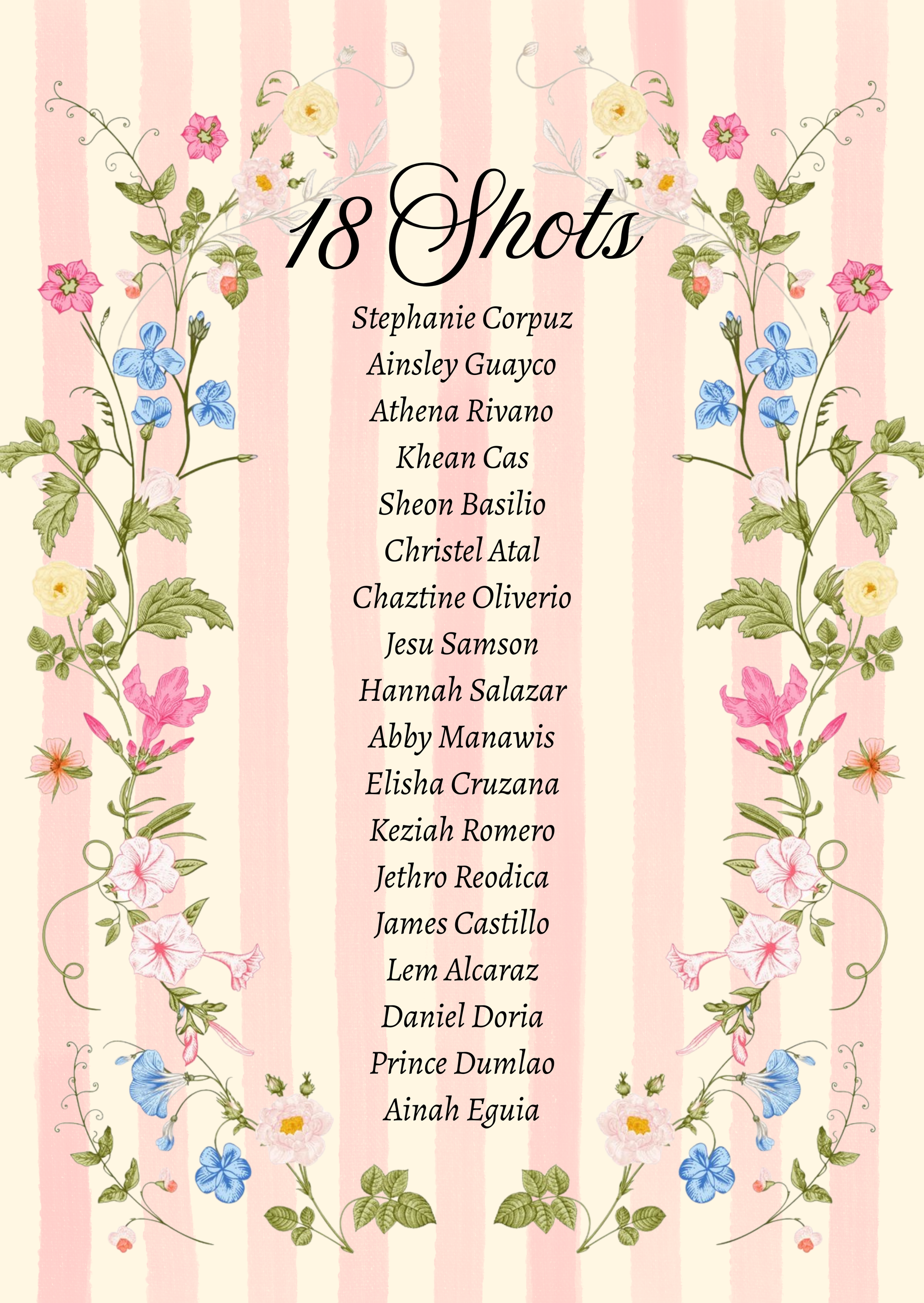 18 Shots

Stephanie Corpuz
Ainsley Guayco
Athena Rivano
Khean Cas
Sheon Basilio
Christel Atal
Chaztine Oliverio
Jesu Samson
Hannah Salazar
Abby Manawis
Elisha Cruzana
Keziah Romero
Jethro Reodica
James Castillo
Lem Alcaraz
Daniel Doria
Prince Dumlao
Ainah Eguia